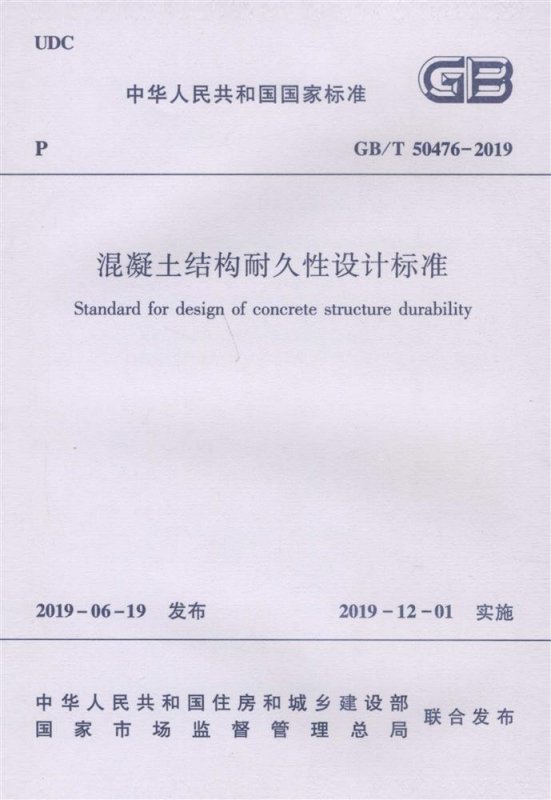 UDC

中华人民共和国国家标准

GB

P

GB/T 50476-2019

混凝土结构耐久性设计标准

Standard for design of concrete structure durability

2019-06-19 发布

2019-12-01 实施

中华人民共和国住房和城乡建设部
国家市场监督管理总局

联合发布